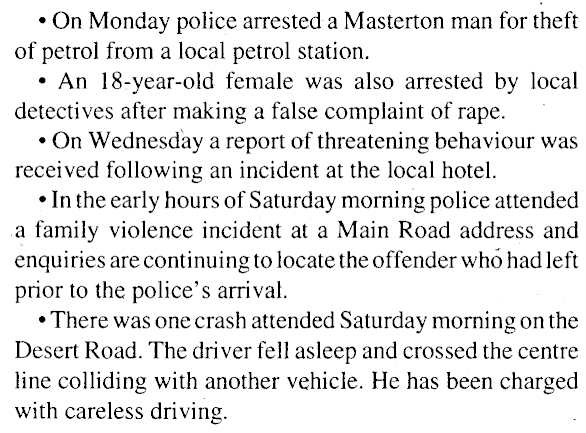 • On Monday police arrested a Masterton man for theft of petrol from a local petrol station.

• An 18-year-old female was also arrested by local detectives after making a false complaint of rape.

• On Wednesday a report of threatening behaviour was received following an incident at the local hotel.

• In the early hours of Saturday morning police attended a family violence incident at a Main Road address and enquiries are continuing to locate the offender who had left prior to the police's arrival.

• There was one crash attended Saturday morning on the Desert Road. The driver fell asleep and crossed the centre line colliding with another vehicle. He has been charged with careless driving.